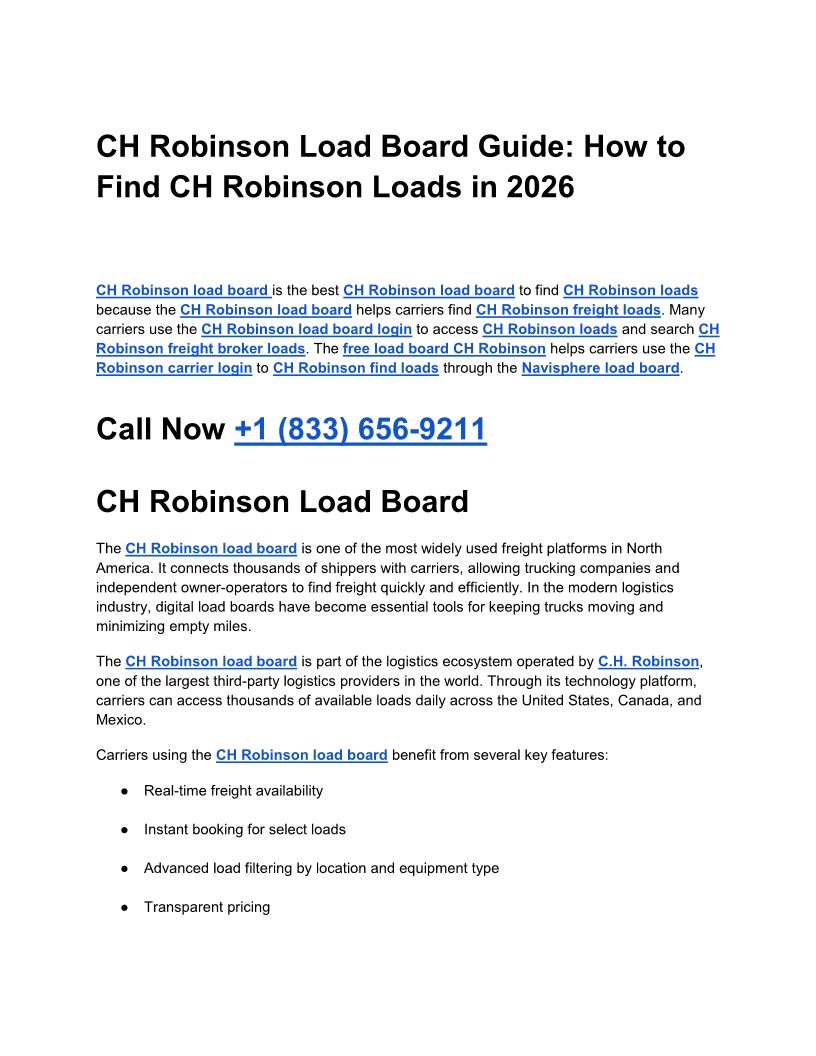 CH Robinson Load Board Guide: How to Find CH Robinson Loads in 2026

CH Robinson load board is the best CH Robinson load board to find CH Robinson loads because the CH Robinson load board helps carriers find CH Robinson freight loads. Many carriers use the CH Robinson load board login to access CH Robinson loads and search CH Robinson freight broker loads. The free load board CH Robinson helps carriers use the CH Robinson carrier login to CH Robinson find loads through the Navisphere load board.

Call Now +1 (833) 656-9211

CH Robinson Load Board

The CH Robinson load board is one of the most widely used freight platforms in North America. It connects thousands of shippers with carriers, allowing trucking companies and independent owner-operators to find freight quickly and efficiently. In the modern logistics industry, digital load boards have become essential tools for keeping trucks moving and minimizing empty miles.

The CH Robinson load board is part of the logistics ecosystem operated by C.H. Robinson, one of the largest third-party logistics providers in the world. Through its technology platform, carriers can access thousands of available loads daily across the United States, Canada, and Mexico.

Carriers using the CH Robinson load board benefit from several key features:

● Real-time freight availability

● Instant booking for select loads

● Advanced load filtering by location and equipment type

● Transparent pricing